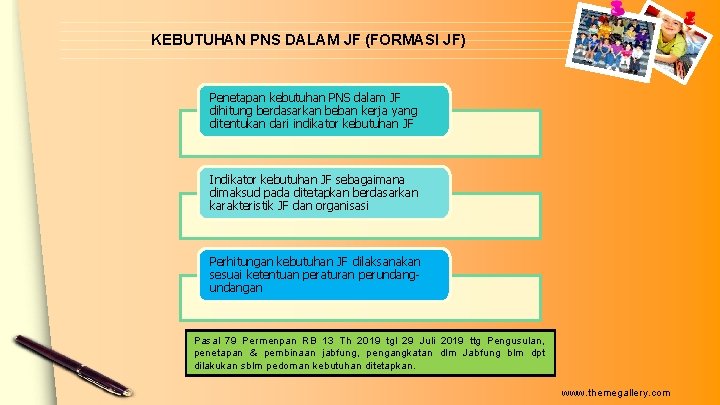 KEBUTUHAN PNS DALAM JF (FORMASI JF)

Penetapan kebutuhan PNS dalam JF dihitung berdasarkan beban kerja yang ditentukan dari indikator kebutuhan JF

Indikator kebutuhan JF sebagaimana dimaksud pada ditetapkan berdasarkan karakteristik JF dan organisasi

Perhitungan kebutuhan JF dilaksanakan sesuai ketentuan peraturan perundang-undangan

Pasal 79 Permenpan RB 13 Th 2019 tgl 29 Juli 2019 ttg Pengusulan, penetapan & pembinaan jabfung, pengangkatan dlm Jabfung blm dpt dilakukan sblm pedoman kebutuhan ditetapkan.

www.themegallery.com